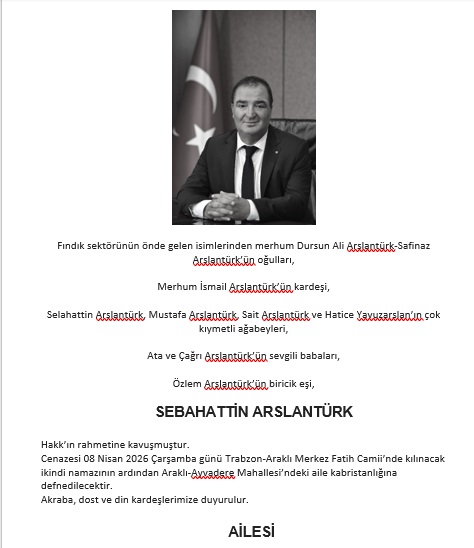 Fındık sektörünün önde gelen isimlerinden merhum Dursun Ali Arslantürk-Safinaz Arslantürk'ün oğulları,

Merhum İsmail Arslantürk'ün kardeşi,

Selahattin Arslantürk, Mustafa Arslantürk, Sait Arslantürk ve Hatice Yavuzarslan'ın çok kıymetli ağabeyleri,

Ata ve Çağrı Arslantürk'ün sevgili babaları,

Özlem Arslantürk'ün biricik eşi,

SEBAHATTİN ARSLANTÜRK

Hakk'ın rahmetine kavuşmuştur.
Cenazesi 08 Nisan 2026 Çarşamba günü Trabzon-Araklı Merkez Fatih Camii'nde kılınacak ikindi namazının ardından Araklı-Ayvadere Mahallesi'ndeki aile kabristanlığına defnedilecektir.
Akraba, dost ve din kardeşlerimize duyurulur.

AİLESİ